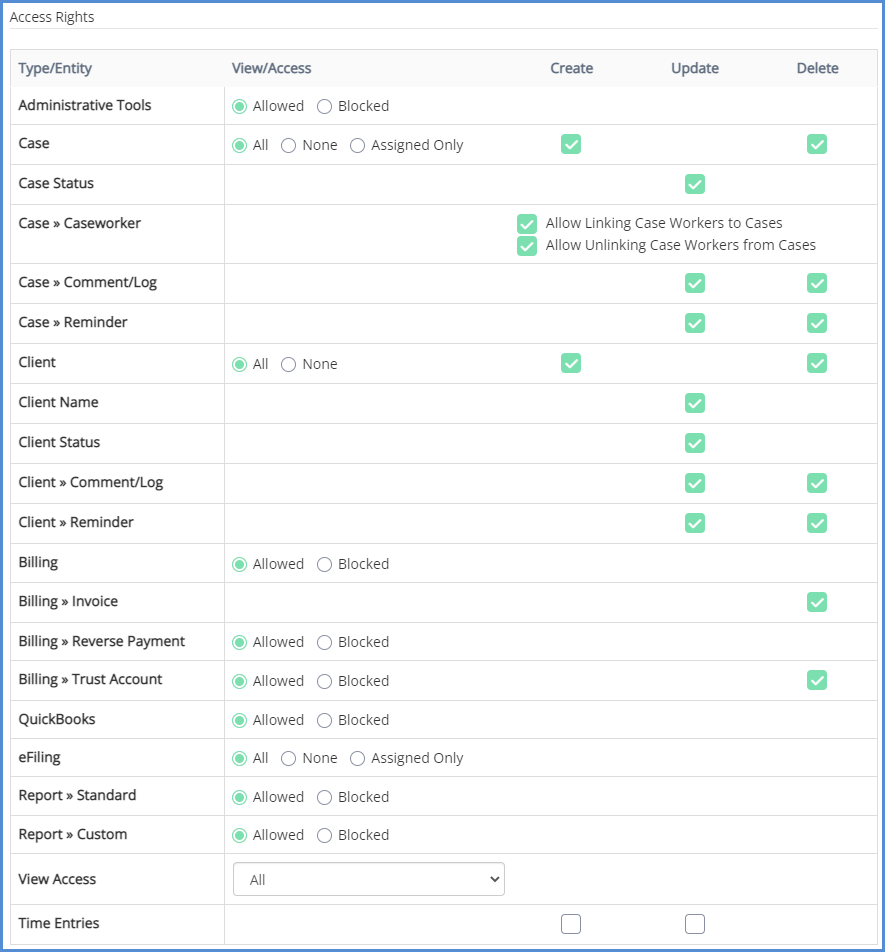 Access Rights

| Type/Entity | View/Access | Create | Update | Delete |
|---|---|---|---|---|
| Administrative Tools | Allowed Blocked | | | |
| Case | All None Assigned Only | | | |
| Case Status | | | | |
| Case » Caseworker | | Allow Linking Case Workers to Cases Allow Unlinking Case Workers from Cases | | |
| Case » Comment/Log | | | | |
| Case » Reminder | | | | |
| Client | All None | | | |
| Client Name | | | | |
| Client Status | | | | |
| Client » Comment/Log | | | | |
| Client » Reminder | | | | |
| Billing | Allowed Blocked | | | |
| Billing » Invoice | | | | |
| Billing » Reverse Payment | Allowed Blocked | | | |
| Billing » Trust Account | Allowed Blocked | | | |
| QuickBooks | Allowed Blocked | | | |
| eFiling | All None Assigned Only | | | |
| Report » Standard | Allowed Blocked | | | |
| Report » Custom | Allowed Blocked | | | |
| View Access | All | | | |
| Time Entries | | | | |